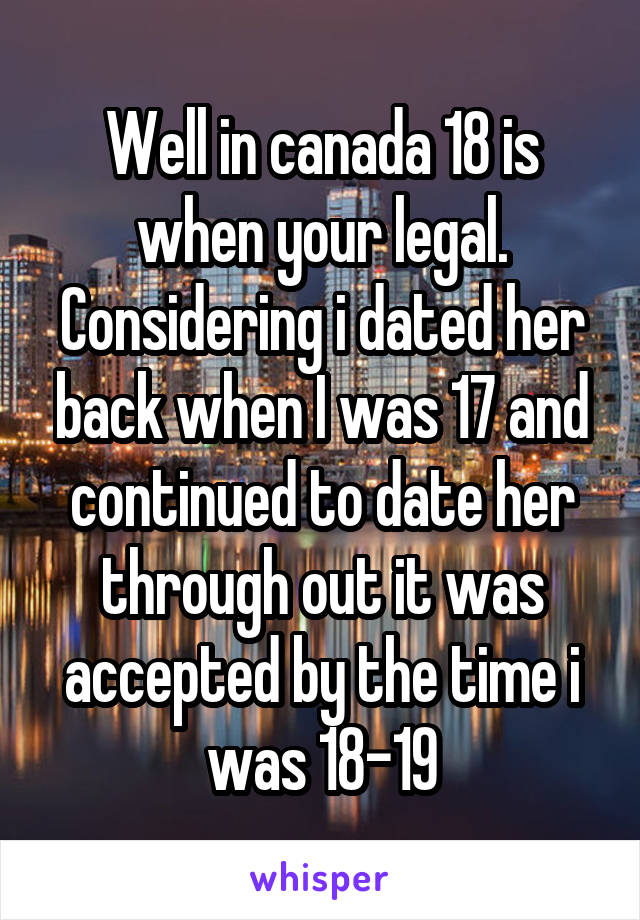 Well in canada 18 is when your legal. Considering i dated her back when I was 17 and continued to date her through out it was accepted by the time i was 18-19

whisper